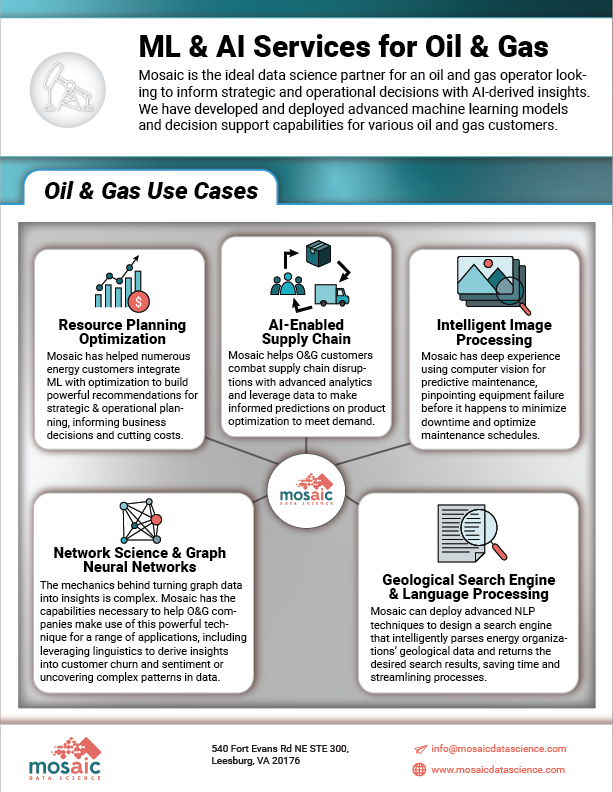 ML & AI Services for Oil & Gas

Mosaic is the ideal data science partner for an oil and gas operator looking to inform strategic and operational decisions with AI-derived insights. We have developed and deployed advanced machine learning models and decision support capabilities for various oil and gas customers.

Oil & Gas Use Cases

Resource Planning Optimization
Mosaic has helped numerous energy customers integrate ML with optimization to build powerful recommendations for strategic & operational planning, informing business decisions and cutting costs.

AI-Enabled Supply Chain
Mosaic helps O&G customers combat supply chain disruptions with advanced analytics and leverage data to make informed predictions on product optimization to meet demand.

Intelligent Image Processing
Mosaic has deep experience using computer vision for predictive maintenance, pinpointing equipment failure before it happens to minimize downtime and optimize maintenance schedules.

mosaic
DATA SCIENCE

Network Science & Graph Neural Networks
The mechanics behind turning graph data into insights is complex. Mosaic has the capabilities necessary to help O&G companies make use of this powerful technique for a range of applications, including leveraging linguistics to derive insights into customer churn and sentiment or uncovering complex patterns in data.

Geological Search Engine & Language Processing
Mosaic can deploy advanced NLP techniques to design a search engine that intelligently parses energy organizations' geological data and returns the desired search results, saving time and streamlining processes.

mosaic
DATA SCIENCE

540 Fort Evans Rd NE STE 300, Leesburg, VA 20176

info@mosaicdatascience.com
www.mosaicdatascience.com